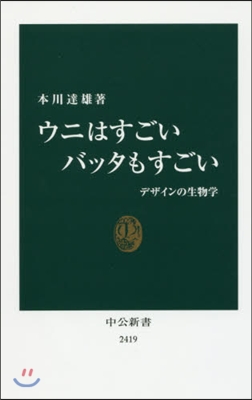 本川達雄著

ウニはすごい
バッタもすごい

デザインの生物学

中公新書
2419